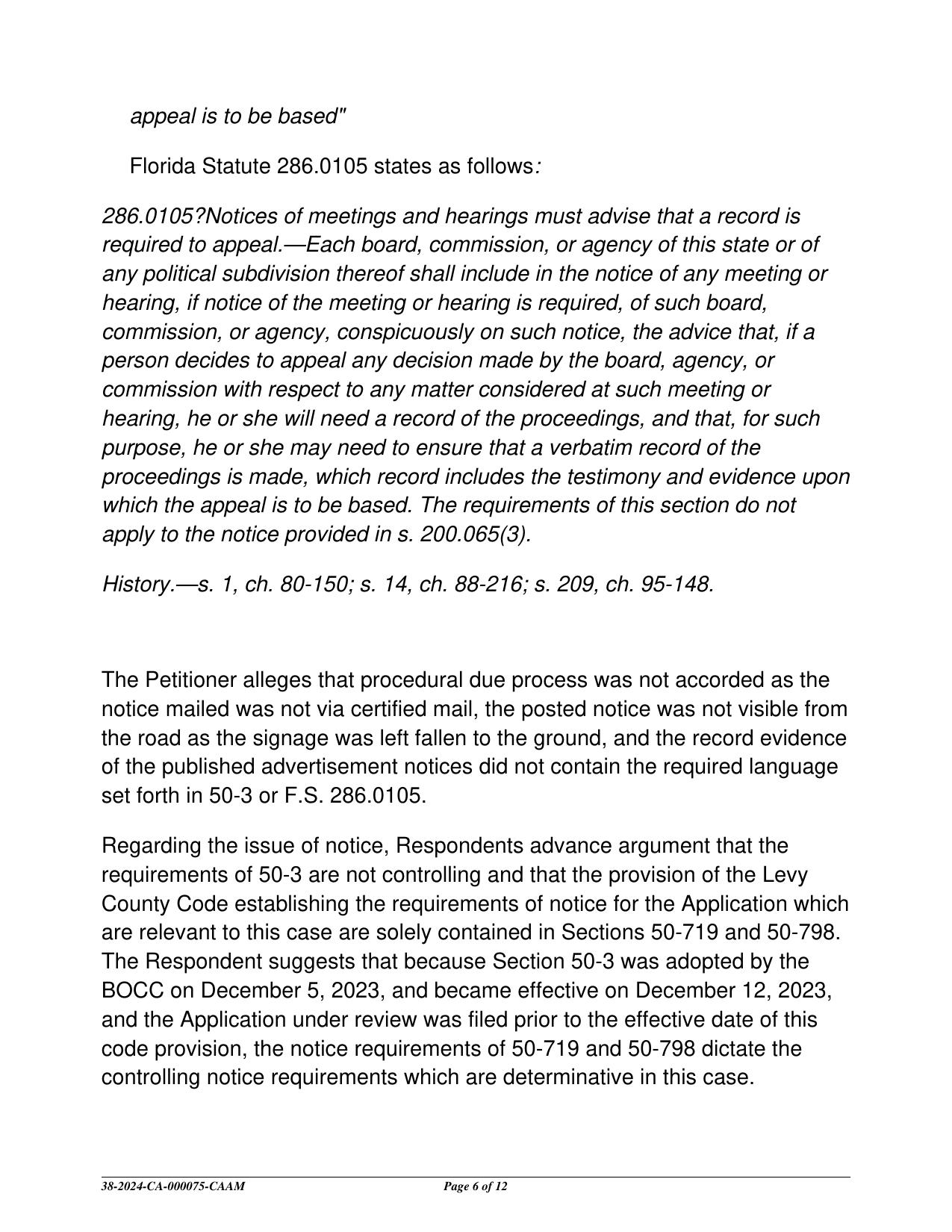 appeal is to be based"

Florida Statute 286.0105 states as follows:

286.0105?Notices of meetings and hearings must advise that a record is required to appeal.—Each board, commission, or agency of this state or of any political subdivision thereof shall include in the notice of any meeting or hearing, if notice of the meeting or hearing is required, of such board, commission, or agency, conspicuously on such notice, the advice that, if a person decides to appeal any decision made by the board, agency, or commission with respect to any matter considered at such meeting or hearing, he or she will need a record of the proceedings, and that, for such purpose, he or she may need to ensure that a verbatim record of the proceedings is made, which record includes the testimony and evidence upon which the appeal is to be based. The requirements of this section do not apply to the notice provided in s. 200.065(3).

History.—s. 1, ch. 80-150; s. 14, ch. 88-216; s. 209, ch. 95-148.

The Petitioner alleges that procedural due process was not accorded as the notice mailed was not via certified mail, the posted notice was not visible from the road as the signage was left fallen to the ground, and the record evidence of the published advertisement notices did not contain the required language set forth in 50-3 or F.S. 286.0105.

Regarding the issue of notice, Respondents advance argument that the requirements of 50-3 are not controlling and that the provision of the Levy County Code establishing the requirements of notice for the Application which are relevant to this case are solely contained in Sections 50-719 and 50-798. The Respondent suggests that because Section 50-3 was adopted by the BOCC on December 5, 2023, and became effective on December 12, 2023, and the Application under review was filed prior to the effective date of this code provision, the notice requirements of 50-719 and 50-798 dictate the controlling notice requirements which are determinative in this case.

38-2024-CA-000075-CAAM    Page 6 of 12